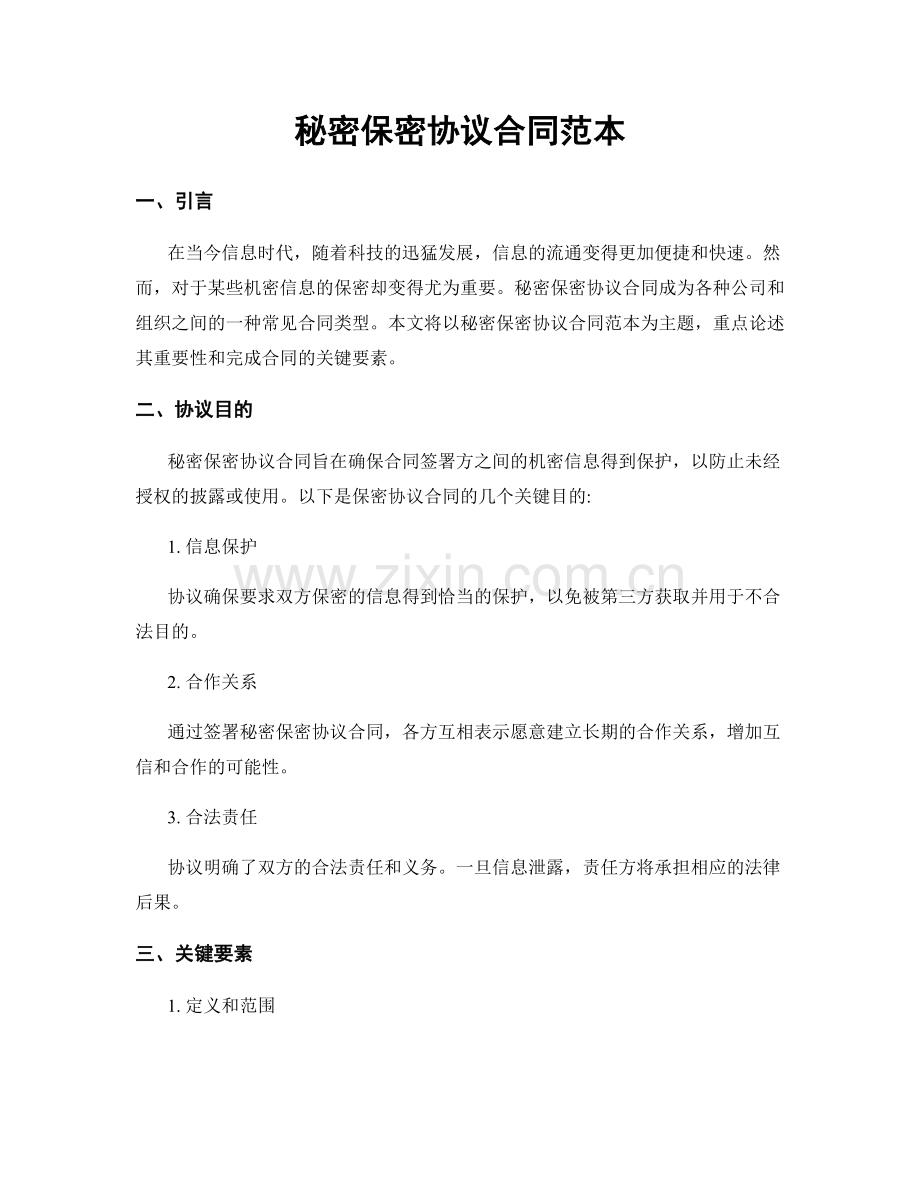 秘密保密协议合同范本

一、引言

在当今信息时代，随着科技的迅猛发展，信息的流通变得更加便捷和快速。然而，对于某些机密信息的保密却变得尤为重要。秘密保密协议合同成为各种公司和组织之间的一种常见合同类型。本文将以秘密保密协议合同范本为主题，重点论述其重要性和完成合同的关键要素。

二、协议目的

秘密保密协议合同旨在确保合同签署方之间的机密信息得到保护，以防止未经授权的披露或使用。以下是保密协议合同的几个关键目的:

1.信息保护

协议确保要求双方保密的信息得到恰当的保护，以免被第三方获取并用于不合法目的。

2.合作关系

通过签署秘密保密协议合同，各方互相表示愿意建立长期的合作关系，增加互信和合作的可能性。

3.合法责任

协议明确了双方的合法责任和义务。一旦信息泄露，责任方将承担相应的法律后果。

三、关键要素

1.定义和范围

www.zixin.com.cn